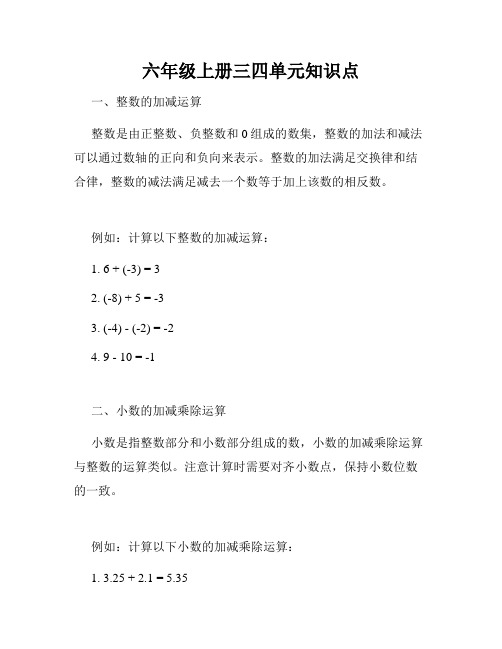 六年级上册三四单元知识点

一、整数的加减运算

整数是由正整数、负整数和 0 组成的数集，整数的加法和减法可以通过数轴的正向和负向来表示。整数的加法满足交换律和结合律，整数的减法满足减去一个数等于加上该数的相反数。

例如：计算以下整数的加减运算：

1. $6 + (-3) = 3$

2. $(-8) + 5 = -3$

3. $(-4) - (-2) = -2$

4. $9 - 10 = -1$

二、小数的加减乘除运算

小数是指整数部分和小数部分组成的数，小数的加减乘除运算与整数的运算类似。注意计算时需要对齐小数点，保持小数位数的一致。

例如：计算以下小数的加减乘除运算：

1. $3.25 + 2.1 = 5.35$